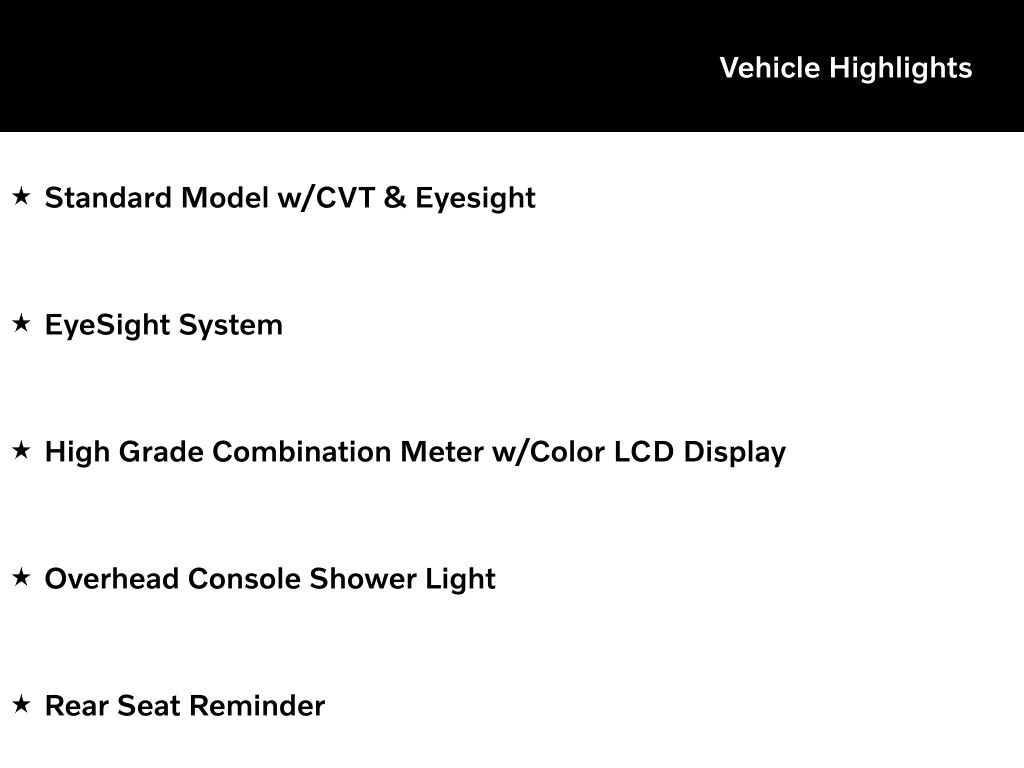 Vehicle Highlights

★ Standard Model w/CVT & Eyesight

★ EyeSight System

★ High Grade Combination Meter w/Color LCD Display

★ Overhead Console Shower Light

★ Rear Seat Reminder